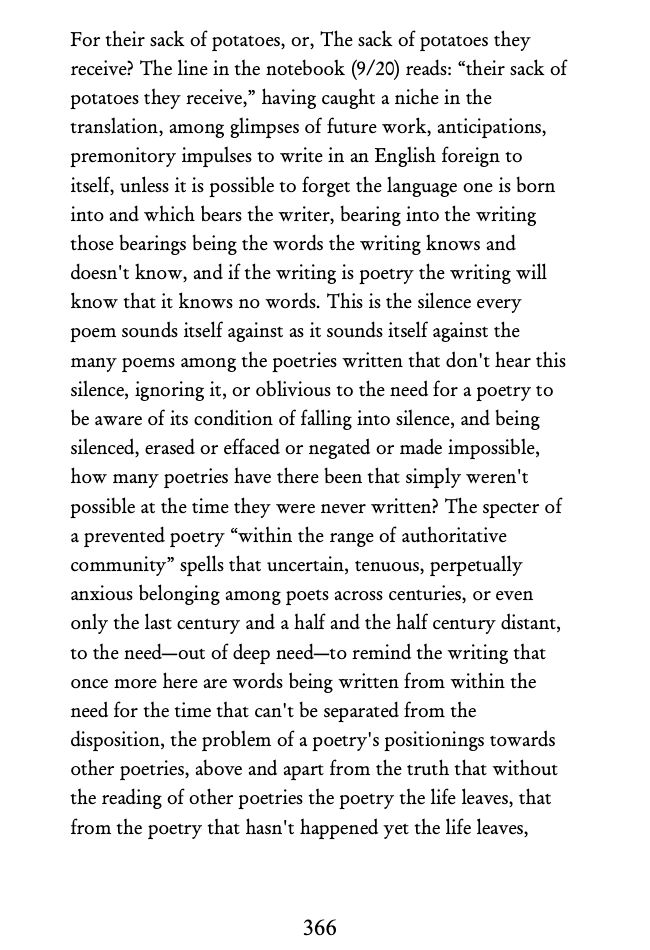 For their sack of potatoes, or, The sack of potatoes they receive? The line in the notebook (9/20) reads: “their sack of potatoes they receive,” having caught a niche in the translation, among glimpses of future work, anticipations, premonitory impulses to write in an English foreign to itself, unless it is possible to forget the language one is born into and which bears the writer, bearing into the writing those bearings being the words the writing knows and doesn't know, and if the writing is poetry the writing will know that it knows no words. This is the silence every poem sounds itself against as it sounds itself against the many poems among the poetries written that don't hear this silence, ignoring it, or oblivious to the need for a poetry to be aware of its condition of falling into silence, and being silenced, erased or effaced or negated or made impossible, how many poetries have there been that simply weren't possible at the time they were never written? The specter of a prevented poetry “within the range of authoritative community” spells that uncertain, tenuous, perpetually anxious belonging among poets across centuries, or even only the last century and a half and the half century distant, to the need—out of deep need—to remind the writing that once more here are words being written from within the need for the time that can't be separated from the disposition, the problem of a poetry's positionings towards other poetries, above and apart from the truth that without the reading of other poetries the poetry the life leaves, that from the poetry that hasn't happened yet the life leaves,

366